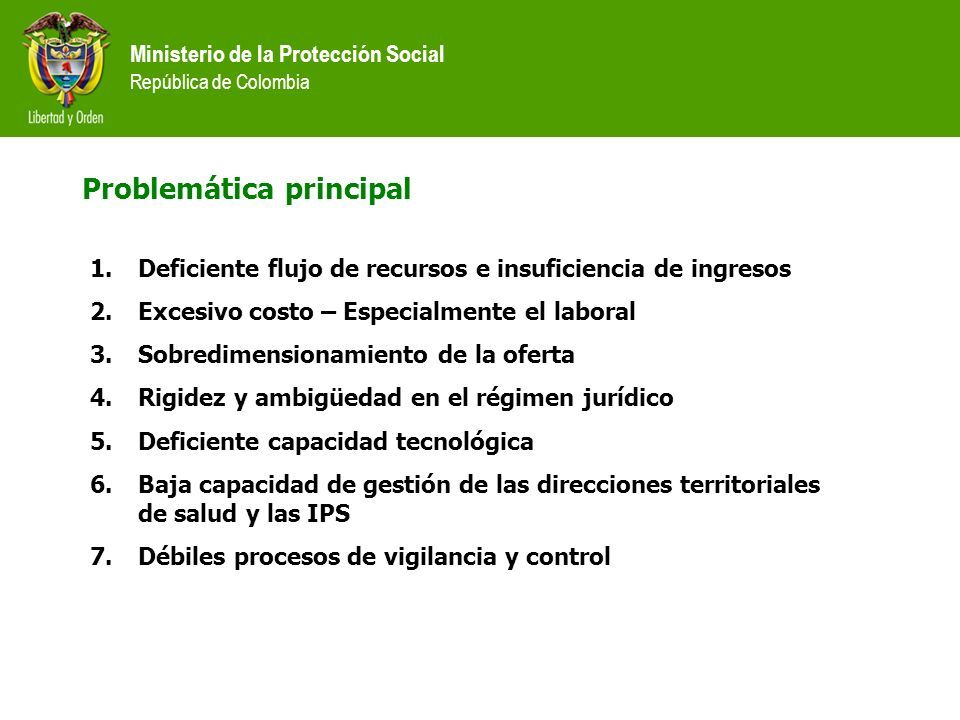 Libertad y Orden

Ministerio de la Protección Social
República de Colombia

Problemática principal

1. Deficiente flujo de recursos e insuficiencia de ingresos
2. Excesivo costo – Especialmente el laboral
3. Sobredimensionamiento de la oferta
4. Rigidez y ambigüedad en el régimen jurídico
5. Deficiente capacidad tecnológica
6. Baja capacidad de gestión de las direcciones territoriales de salud y las IPS
7. Débiles procesos de vigilancia y control